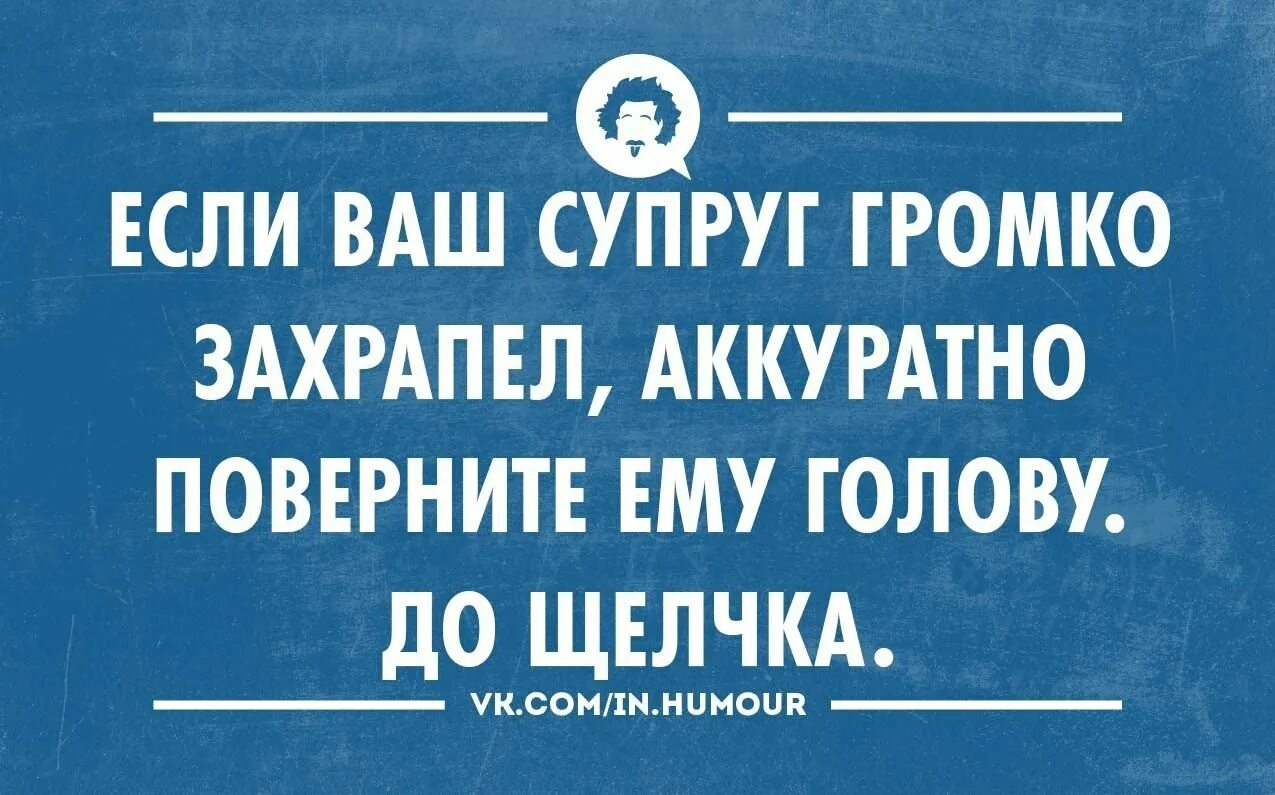 ЕСЛИ ВАШ СУПРУГ ГРОМКО ЗАХРАПЕЛ, АККУРАТНО ПОВЕРНИТЕ ЕМУ ГОЛОВУ. ДО ЩЕЛЧКА.

VK.COM/IN.HUMOUR